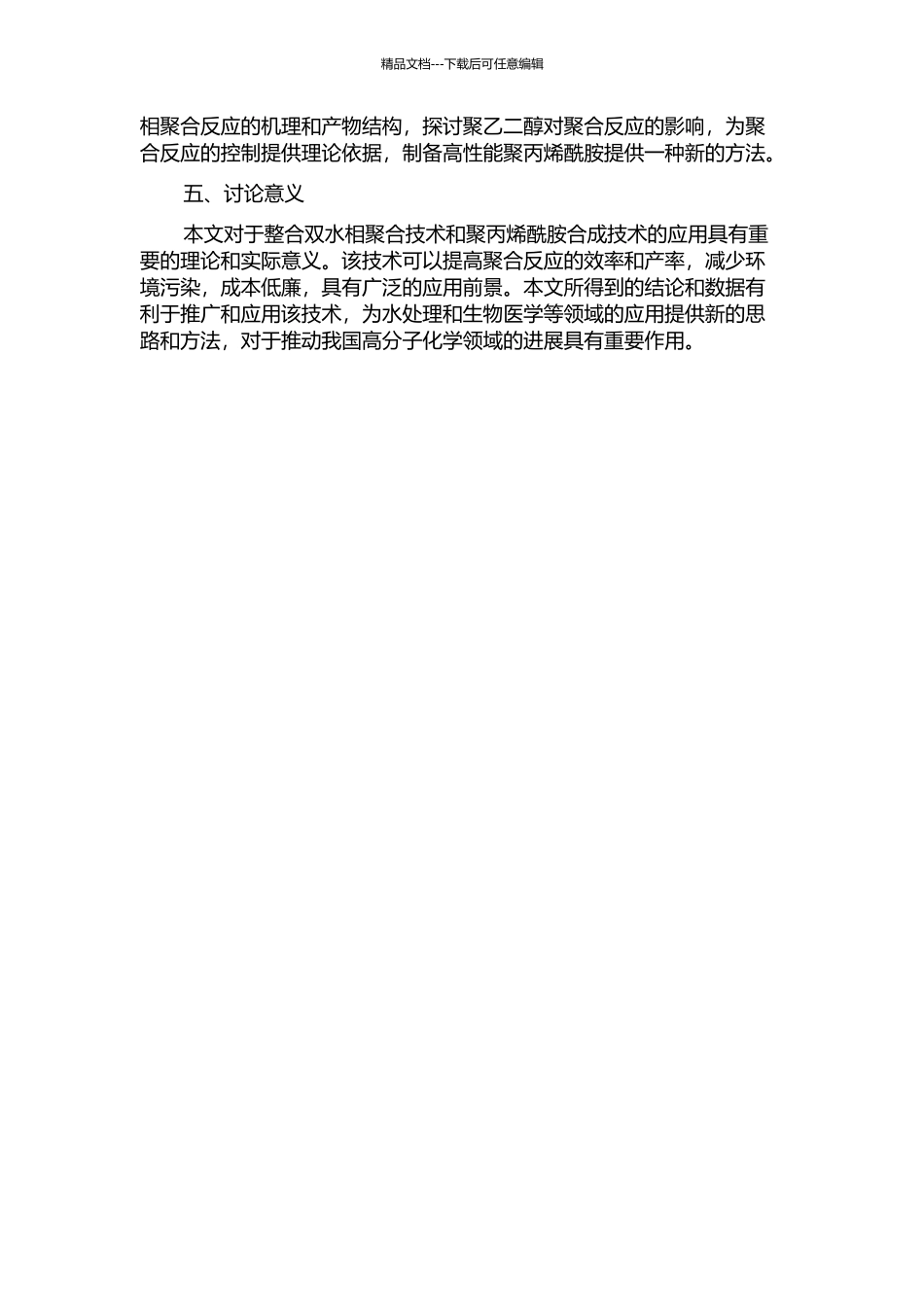 精品文档---下载后可任意编辑

相聚合反应的机理和产物结构，探讨聚乙二醇对聚合反应的影响，为聚合反应的控制提供理论依据，制备高性能聚丙烯酰胺提供一种新的方法。

五、讨论意义

本文对于整合双水相聚合技术和聚丙烯酰胺合成技术的应用具有重要的理论和实际意义。该技术可以提高聚合反应的效率和产率，减少环境污染，成本低廉，具有广泛的应用前景。本文所得到的结论和数据有利于推广和应用该技术，为水处理和生物医学等领域的应用提供新的思路和方法，对于推动我国高分子化学领域的进展具有重要作用。